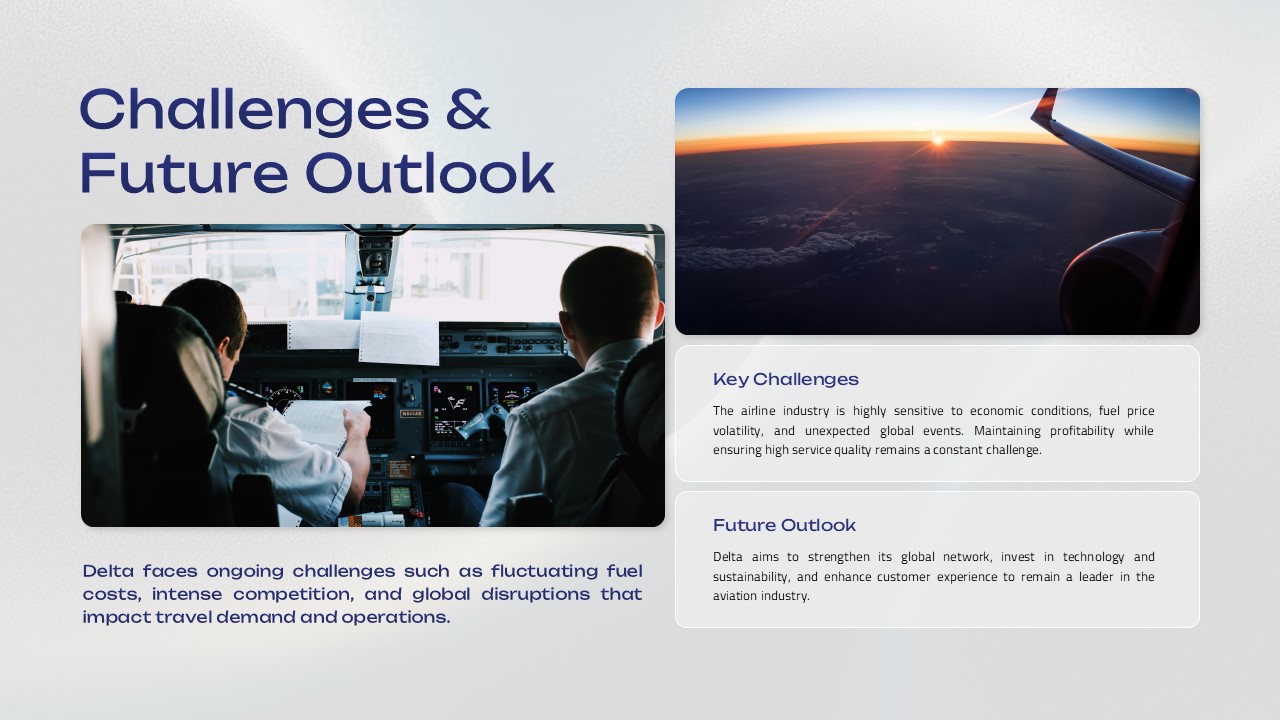 Challenges & Future Outlook

Delta faces ongoing challenges such as fluctuating fuel costs, intense competition, and global disruptions that impact travel demand and operations.

Key Challenges

The airline industry is highly sensitive to economic conditions, fuel price volatility, and unexpected global events. Maintaining profitability while ensuring high service quality remains a constant challenge.

Future Outlook

Delta aims to strengthen its global network, invest in technology and sustainability, and enhance customer experience to remain a leader in the aviation industry.